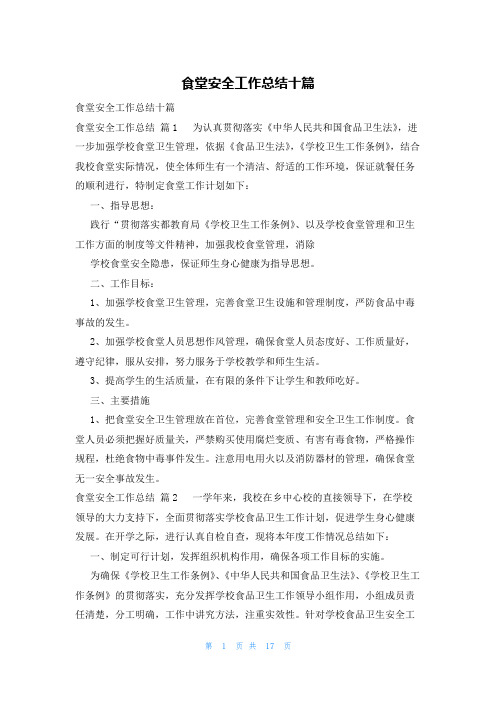 食堂安全工作总结十篇

食堂安全工作总结十篇

食堂安全工作总结 篇1　　为认真贯彻落实《中华人民共和国食品卫生法》，进一步加强学校食堂卫生管理，依据《食品卫生法》，《学校卫生工作条例》，结合我校食堂实际情况，使全体师生有一个清洁、舒适的工作环境，保证就餐任务的顺利进行，特制定食堂工作计划如下：

一、指导思想：

践行“贯彻落实都教育局《学校卫生工作条例》、以及学校食堂管理和卫生工作方面的制度等文件精神，加强我校食堂管理，消除

学校食堂安全隐患，保证师生身心健康为指导思想。

二、工作目标：

1、加强学校食堂卫生管理，完善食堂卫生设施和管理制度，严防食品中毒事故的发生。

2、加强学校食堂人员思想作风管理，确保食堂人员态度好、工作质量好，遵守纪律，服从安排，努力服务于学校教学和师生生活。

3、提高学生的生活质量，在有限的条件下让学生和教师吃好。

三、主要措施

1、把食堂安全卫生管理放在首位，完善食堂管理和安全卫生工作制度。食堂人员必须把握好质量关，严禁购买使用腐烂变质、有害有毒食物，严格操作规程，杜绝食物中毒事件发生。注意用电用火以及消防器材的管理，确保食堂无一安全事故发生。

食堂安全工作总结 篇2　　一学年来，我校在乡中心校的直接领导下，在学校领导的大力支持下，全面贯彻落实学校食品卫生工作计划，促进学生身心健康发展。在开学之际，进行认真自检自查，现将本年度工作情况总结如下：

一、制定可行计划，发挥组织机构作用，确保各项工作目标的实施。

为确保《学校卫生工作条例》、《中华人民共和国食品卫生法》、《学校卫生工作条例》的贯彻落实，充分发挥学校食品卫生工作领导小组作用，小组成员责任清楚，分工明确，工作中讲究方法，注重实效性。针对学校食品卫生安全工

第 1 页 共 17 页